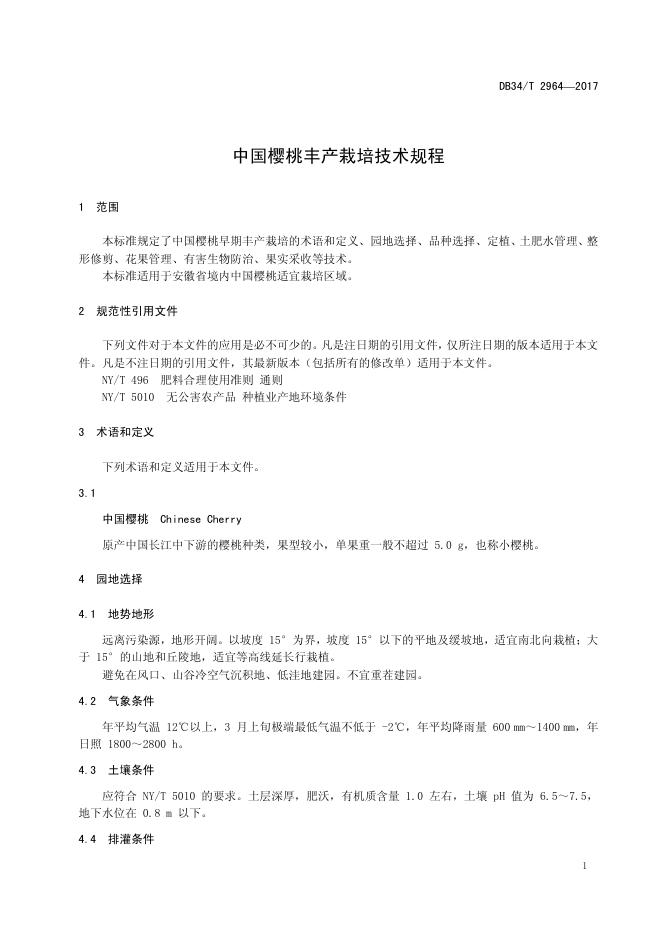 DB34/T 2964—2017

中国樱桃丰产栽培技术规程

1 范围

本标准规定了中国樱桃早期丰产栽培的术语和定义、园地选择、品种选择、定植、土肥水管理、整形修剪、花果管理、有害生物防治、果实采收等技术。
本标准适用于安徽省境内中国樱桃适宜栽培区域。

2 规范性引用文件

下列文件对于本文件的应用是必不可少的。凡是注日期的引用文件，仅所注日期的版本适用于本文件。凡是不注日期的引用文件，其最新版本（包括所有的修改单）适用于本文件。
NY/T 496 肥料合理使用准则 通则
NY/T 5010 无公害农产品 种植业产地环境条件

3 术语和定义

下列术语和定义适用于本文件。

3.1

中国樱桃 Chinese Cherry

原产中国长江中下游的樱桃种类，果型较小，单果重一般不超过 5.0 g，也称小樱桃。

4 园地选择

4.1 地势地形

远离污染源，地形开阔。以坡度 15° 为界，坡度 15° 以下的平地及缓坡地，适宜南北向栽植；大于 15° 的山地和丘陵地，适宜等高线延长行栽植。
避免在风口、山谷冷空气沉积地、低洼地建园。不宜重茬建园。

4.2 气象条件

年平均气温 12℃以上，3 月上旬极端最低气温不低于 -2℃，年平均降雨量 600 mm～1400 mm，年日照 1800～2800 h。

4.3 土壤条件

应符合 NY/T 5010 的要求。土层深厚，肥沃，有机质含量 1.0 左右，土壤 pH 值为 6.5～7.5，地下水位在 0.8 m 以下。

4.4 排灌条件

1